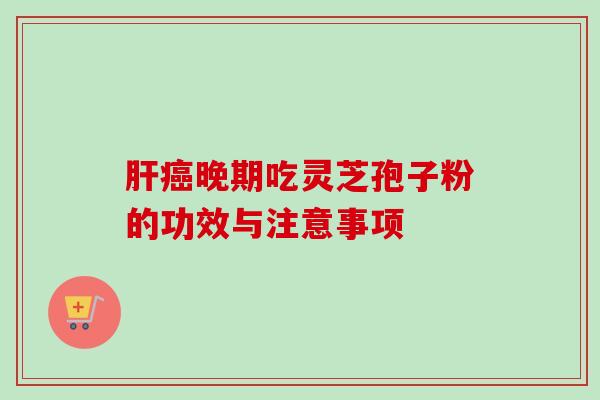 肝癌晚期吃灵芝孢子粉的功效与注意事项